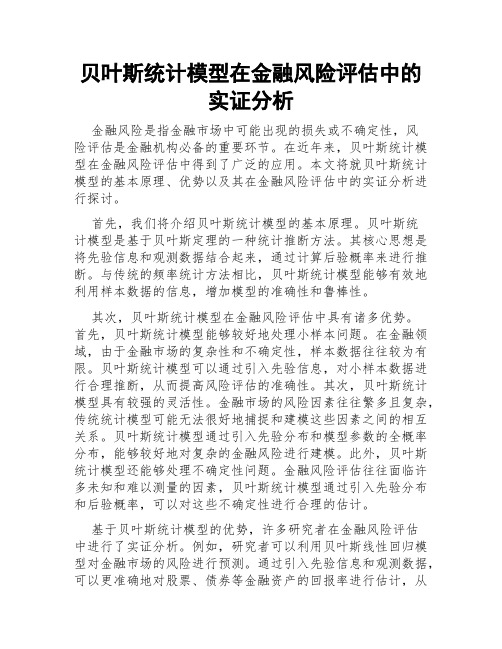 贝叶斯统计模型在金融风险评估中的实证分析

金融风险是指金融市场中可能出现的损失或不确定性，风险评估是金融机构必备的重要环节。在近年来，贝叶斯统计模型在金融风险评估中得到了广泛的应用。本文将就贝叶斯统计模型的基本原理、优势以及其在金融风险评估中的实证分析进行探讨。

首先，我们将介绍贝叶斯统计模型的基本原理。贝叶斯统计模型是基于贝叶斯定理的一种统计推断方法。其核心思想是将先验信息和观测数据结合起来，通过计算后验概率来进行推断。与传统的频率统计方法相比，贝叶斯统计模型能够有效地利用样本数据的信息，增加模型的准确性和鲁棒性。

其次，贝叶斯统计模型在金融风险评估中具有诸多优势。首先，贝叶斯统计模型能够较好地处理小样本问题。在金融领域，由于金融市场的复杂性和不确定性，样本数据往往较为有限。贝叶斯统计模型可以通过引入先验信息，对小样本数据进行合理推断，从而提高风险评估的准确性。其次，贝叶斯统计模型具有较强的灵活性。金融市场的风险因素往往繁多且复杂，传统统计模型可能无法很好地捕捉和建模这些因素之间的相互关系。贝叶斯统计模型通过引入先验分布和模型参数的全概率分布，能够较好地对复杂的金融风险进行建模。此外，贝叶斯统计模型还能够处理不确定性问题。金融风险评估往往面临许多未知和难以测量的因素，贝叶斯统计模型通过引入先验分布和后验概率，可以对这些不确定性进行合理的估计。

基于贝叶斯统计模型的优势，许多研究者在金融风险评估中进行了实证分析。例如，研究者可以利用贝叶斯线性回归模型对金融市场的风险进行预测。通过引入先验信息和观测数据，可以更准确地对股票、债券等金融资产的回报率进行估计，从